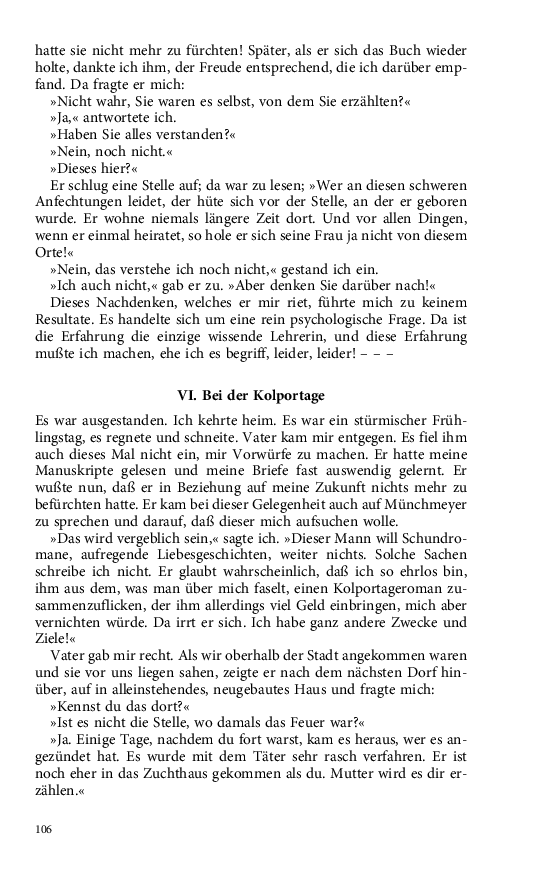 hatte sie nicht mehr zu fürchten! Später, als er sich das Buch wieder holte, dankte ich ihm, der Freude entsprechend, die ich darüber empfand. Da fragte er mich:

»Nicht wahr, Sie waren es selbst, von dem Sie erzählten?«

»Ja,« antwortete ich.

»Haben Sie alles verstanden?«

»Nein, noch nicht.«

»Dieses hier?«

Er schlug eine Stelle auf; da war zu lesen; »Wer an diesen schweren Anfechtungen leidet, der hüte sich vor der Stelle, an der er geboren wurde. Er wohne niemals längere Zeit dort. Und vor allen Dingen, wenn er einmal heiratet, so hole er sich seine Frau ja nicht von diesem Orte!«

»Nein, das verstehe ich noch nicht,« gestand ich ein.

»Ich auch nicht,« gab er zu. »Aber denken Sie darüber nach!«

Dieses Nachdenken, welches er mir riet, führte mich zu keinem Resultate. Es handelte sich um eine rein psychologische Frage. Da ist die Erfahrung die einzige wissende Lehrerin, und diese Erfahrung mußte ich machen, ehe ich es begriff, leider, leider! – – –

VI. Bei der Kolportage

Es war ausgestanden. Ich kehrte heim. Es war ein stürmischer Frühlingstag, es regnete und schneite. Vater kam mir entgegen. Es fiel ihm auch dieses Mal nicht ein, mir Vorwürfe zu machen. Er hatte meine Manuskripte gelesen und meine Briefe fast auswendig gelernt. Er wußte nun, daß er in Beziehung auf meine Zukunft nichts mehr zu befürchten hatte. Er kam bei dieser Gelegenheit auch auf Münchmeyer zu sprechen und darauf, daß dieser mich aufsuchen wolle.

»Das wird vergeblich sein,« sagte ich. »Dieser Mann will Schundromane, aufregende Liebesgeschichten, weiter nichts. Solche Sachen schreibe ich nicht. Er glaubt wahrscheinlich, daß ich so ehrlos bin, ihm aus dem, was man über mich faselt, einen Kolportageroman zusammenzuflicken, der ihm allerdings viel Geld einbringen, mich aber vernichten würde. Da irrt er sich. Ich habe ganz andere Zwecke und Ziele!«

Vater gab mir recht. Als wir oberhalb der Stadt angekommen waren und sie vor uns liegen sahen, zeigte er nach dem nächsten Dorf hinüber, auf in alleinstehendes, neugebautes Haus und fragte mich:

»Kennst du das dort?«

»Ist es nicht die Stelle, wo damals das Feuer war?«

»Ja. Einige Tage, nachdem du fort warst, kam es heraus, wer es angezündet hat. Es wurde mit dem Täter sehr rasch verfahren. Er ist noch eher in das Zuchthaus gekommen als du. Mutter wird es dir erzählen.«

106